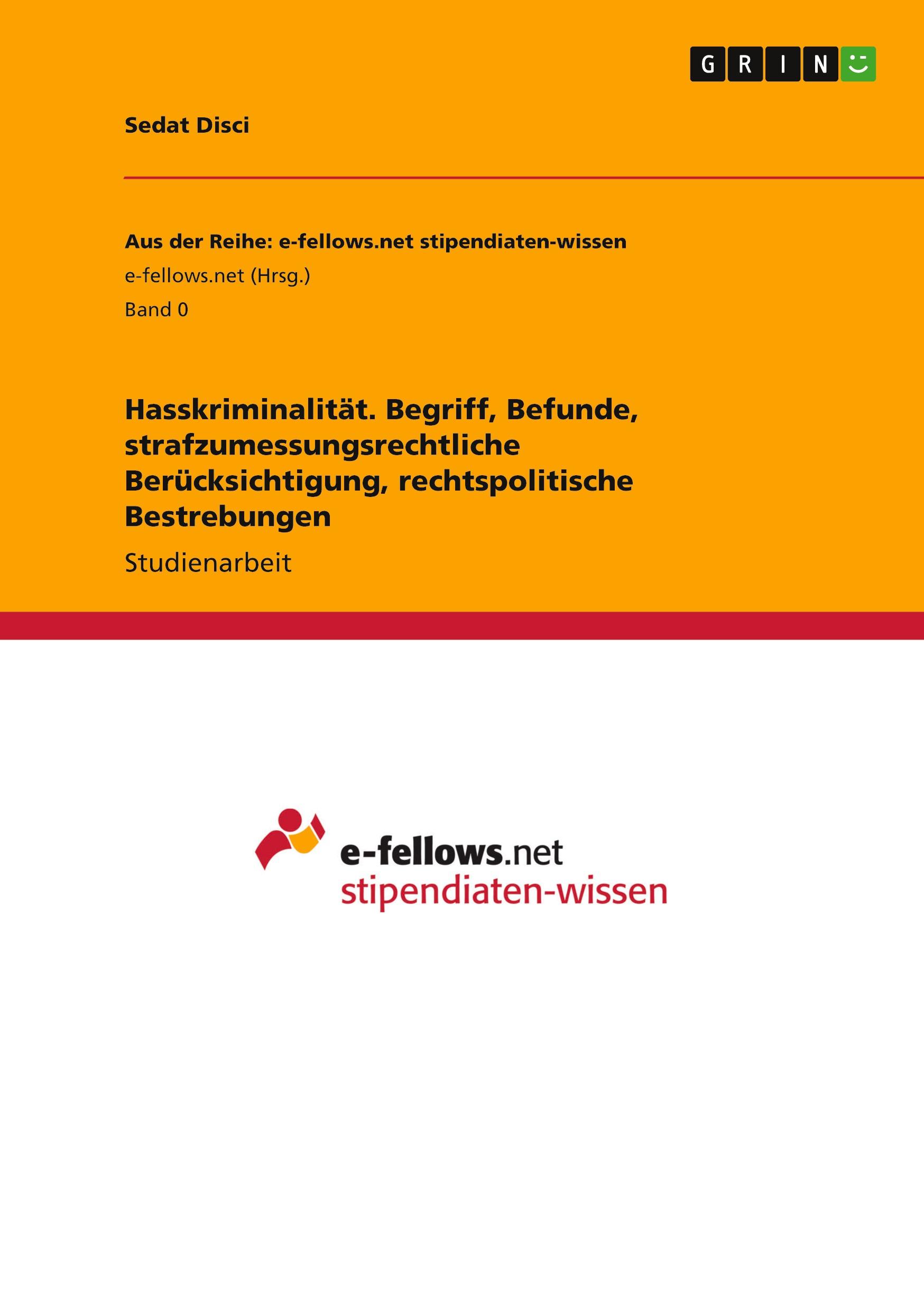 GRIN

Sedat Disci

Aus der Reihe: e-fellows.net stipendiaten-wissen

e-fellows.net (Hrsg.)

Band 0

Hasskriminalität. Begriff, Befunde, strafzumessungsrechtliche Berücksichtigung, rechtspolitische Bestrebungen

Studienarbeit

e-fellows.net
stipendiaten-wissen